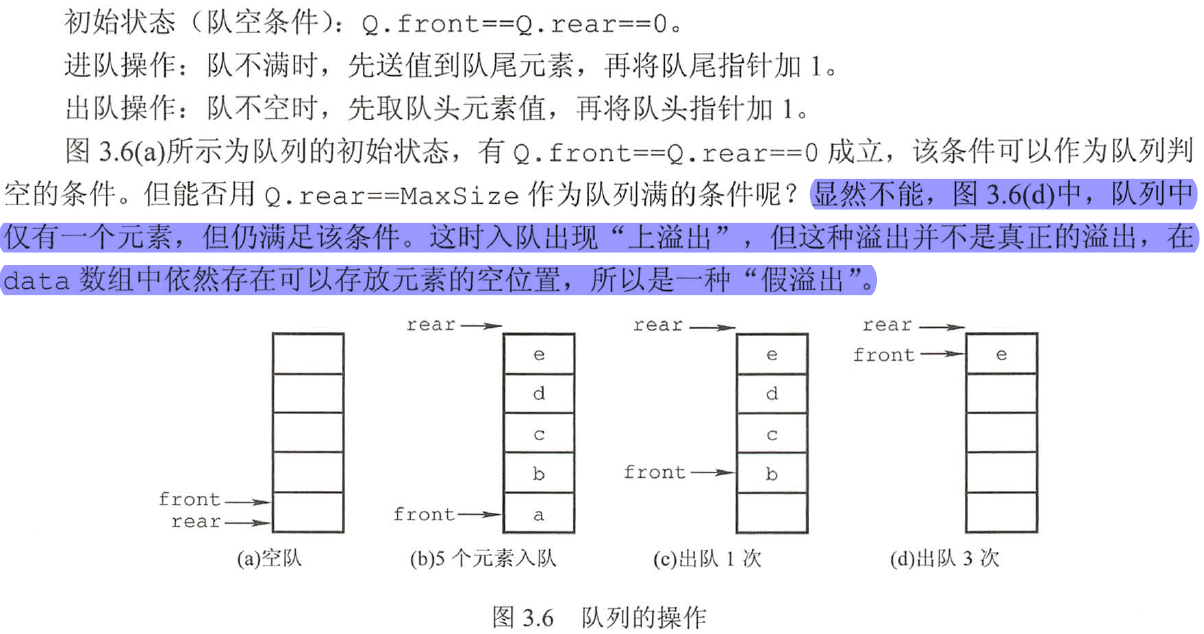 初始状态（队空条件）：Q.front==Q.rear==0。

进队操作：队不满时，先送值到队尾元素，再将队尾指针加 1。

出队操作：队不空时，先取队头元素值，再将队头指针加 1。

图 3.6(a)所示为队列的初始状态，有 Q.front==Q.rear==0 成立，该条件可以作为队列判空的条件。但能否用 Q.rear==MaxSize 作为队列满的条件呢？显然不能，图 3.6(d)中，队列中仅有一个元素，但仍满足该条件。这时入队出现“上溢出”，但这种溢出并不是真正的溢出，在 data 数组中依然存在可以存放元素的空位置，所以是一种“假溢出”。

front
rear
(a)空队

rear
e
d
c
b
front
a
(b)5 个元素入队

rear
e
d
c
front
b
(c)出队 1 次

rear
front
e
(d)出队 3 次

图 3.6 队列的操作